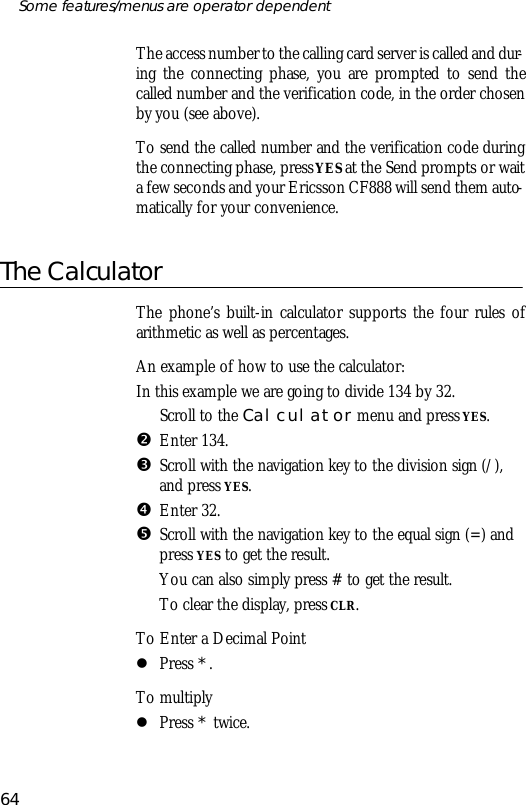 Some features/menus are operator dependent

The access number to the calling card server is called and during the connecting phase, you are prompted to send the called number and the verification code, in the order chosen by you (see above).

To send the called number and the verification code during the connecting phase, press YES at the Send prompts or wait a few seconds and your Ericsson CF888 will send them automatically for your convenience.

The Calculator

The phone's built-in calculator supports the four rules of arithmetic as well as percentages.

An example of how to use the calculator:

In this example we are going to divide 134 by 32.

Scroll to the Calculator menu and press YES.

❷ Enter 134.

❸ Scroll with the navigation key to the division sign (/), and press YES.

❹ Enter 32.

❺ Scroll with the navigation key to the equal sign (=) and press YES to get the result.

You can also simply press # to get the result.

To clear the display, press CLR.

To Enter a Decimal Point

● Press *.

To multiply

● Press * twice.

64